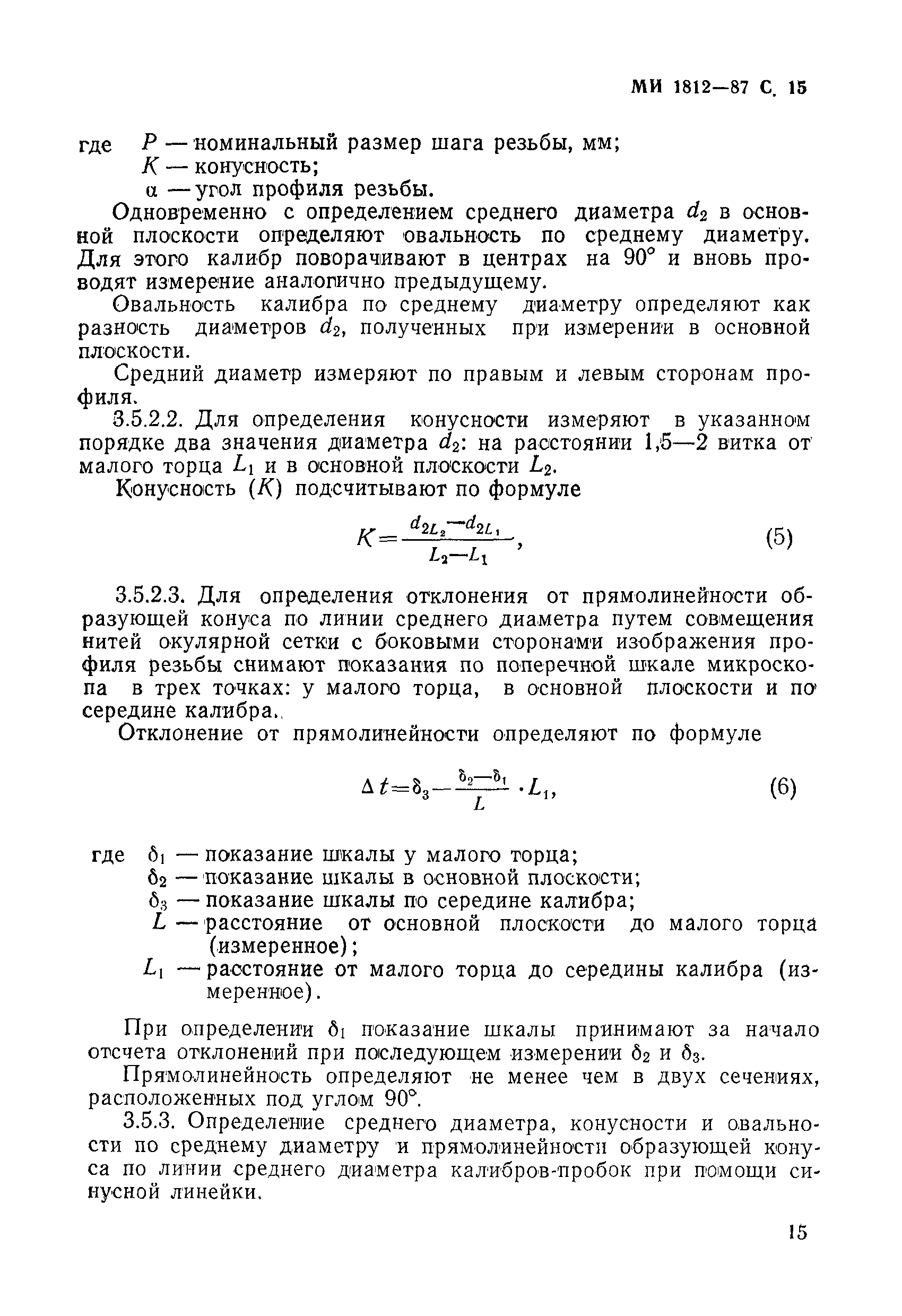 МИ 1812—87 С. 15

где $P$ — номинальный размер шага резьбы, мм;
$K$ — конусность;
$\alpha$ — угол профиля резьбы.

Одновременно с определением среднего диаметра $d_2$ в основной плоскости определяют овальность по среднему диаметру. Для этого калибр поворачивают в центрах на 90° и вновь проводят измерение аналогично предыдущему.

Овальность калибра по среднему диаметру определяют как разность диаметров $d_2$, полученных при измерении в основной плоскости.

Средний диаметр измеряют по правым и левым сторонам профиля.

3.5.2.2. Для определения конусности измеряют в указанном порядке два значения диаметра $d_2$: на расстоянии 1,5—2 витка от малого торца $L_1$ и в основной плоскости $L_2$.

Конусность ($K$) подсчитывают по формуле

$K=\frac{d_{2L_2}-d_{2L_1}}{L_2-L_1}$, (5)

3.5.2.3. Для определения отклонения от прямолинейности образующей конуса по линии среднего диаметра путем совмещения нитей окулярной сетки с боковыми сторонами изображения профиля резьбы снимают показания по поперечной шкале микроскопа в трех точках: у малого торца, в основной плоскости и по середине калибра.

Отклонение от прямолинейности определяют по формуле

$\Delta t=\delta_3-\frac{\delta_2-\delta_1}{L}\cdot L_1$, (6)

где $\delta_1$ — показание шкалы у малого торца;
$\delta_2$ — показание шкалы в основной плоскости;
$\delta_3$ — показание шкалы по середине калибра;
$L$ — расстояние от основной плоскости до малого торца (измеренное);
$L_1$ — расстояние от малого торца до середины калибра (измеренное).

При определении $\delta_1$ показание шкалы принимают за начало отсчета отклонений при последующем измерении $\delta_2$ и $\delta_3$.

Прямолинейность определяют не менее чем в двух сечениях, расположенных под углом 90°.

3.5.3. Определение среднего диаметра, конусности и овальности по среднему диаметру и прямолинейности образующей конуса по линии среднего диаметра калибров-пробок при помощи синусной линейки.

15